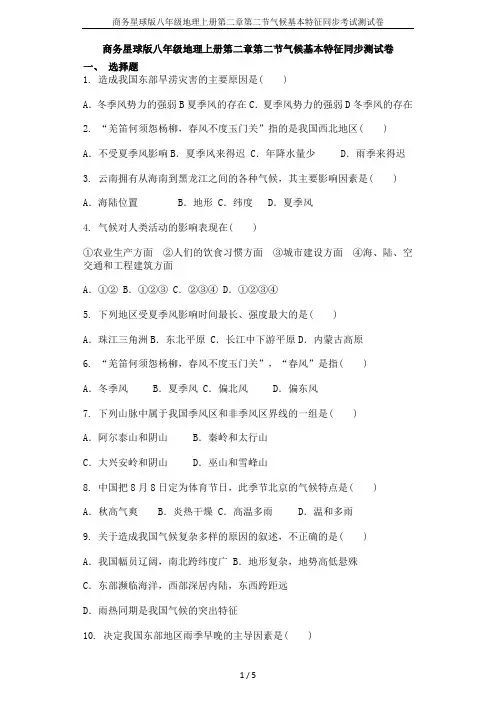 商务星球版八年级地理上册第二章第二节气候基本特征同步考试测试卷

商务星球版八年级地理上册第二章第二节气候基本特征同步测试卷

一、 选择题

1. 造成我国东部旱涝灾害的主要原因是(　　)

A. 冬季风势力的强弱 B 夏季风的存在 C. 夏季风势力的强弱 D 冬季风的存在

2. “羌笛何须怨杨柳，春风不度玉门关”指的是我国西北地区(　　)

A. 不受夏季风影响 B. 夏季风来得迟 C. 年降水量少　　D. 雨季来得迟

3. 云南拥有从海南到黑龙江之间的各种气候，其主要影响因素是(　　)

A. 海陆位置　　B. 地形 C. 纬度　D. 夏季风

4. 气候对人类活动的影响表现在(　　)

①农业生产方面 ②人们的饮食习惯方面 ③城市建设方面 ④海、陆、空交通和工程建筑方面

A. ①② B. ①②③ C. ②③④ D. ①②③④

5. 下列地区受夏季风影响时间最长、强度最大的是(　　)

A. 珠江三角洲 B. 东北平原 C. 长江中下游平原 D. 内蒙古高原

6. “羌笛何须怨杨柳，春风不度玉门关”，“春风”是指(　　)

A. 冬季风　　B. 夏季风 C. 偏北风　　D. 偏东风

7. 下列山脉中属于我国季风区和非季风区界线的一组是(　　)

A. 阿尔泰山和阴山　　B. 秦岭和太行山

C. 大兴安岭和阴山　　D. 巫山和雪峰山

8. 中国把 8 月 8 日定为体育节日，此季节北京的气候特点是(　　)

A. 秋高气爽　　B. 炎热干燥 C. 高温多雨　　D. 温和多雨

9. 关于造成我国气候复杂多样的原因的叙述，不正确的是(　　)

A. 我国幅员辽阔，南北跨纬度广 B. 地形复杂，地势高低悬殊

C. 东部濒临海洋，西部深居内陆，东西跨距远

D. 雨热同期是我国气候的突出特征

10. 决定我国东部地区雨季早晚的主导因素是(　　)

1 / 5